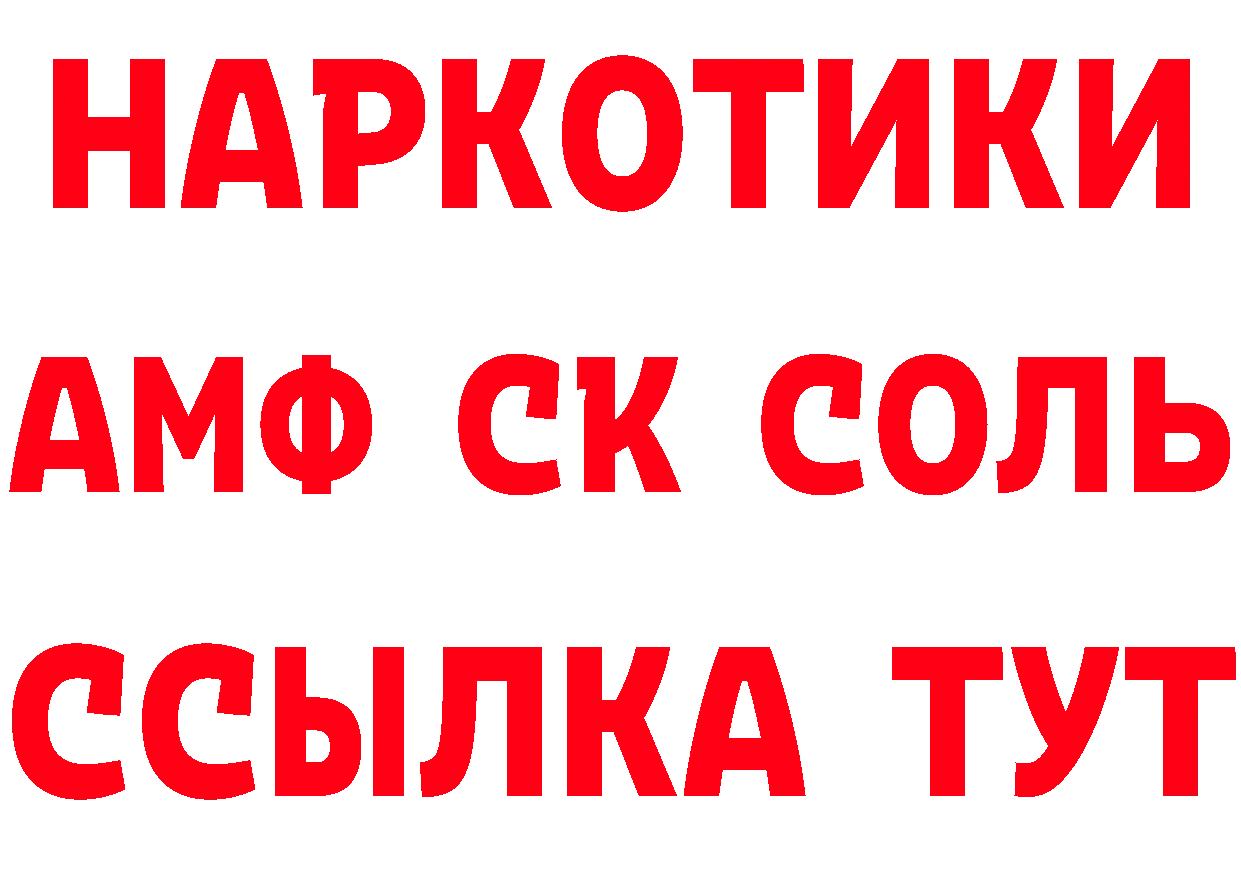 НАРКОТИКИ

АМФ СК СОЛЬ

ССЫЛКА ТУТ